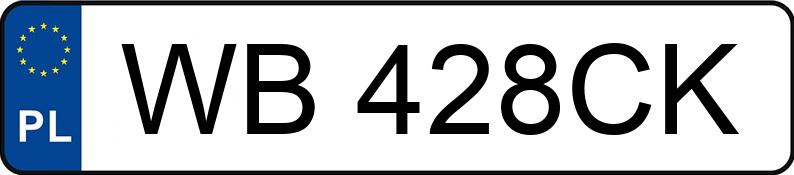 PL
WB 428CK